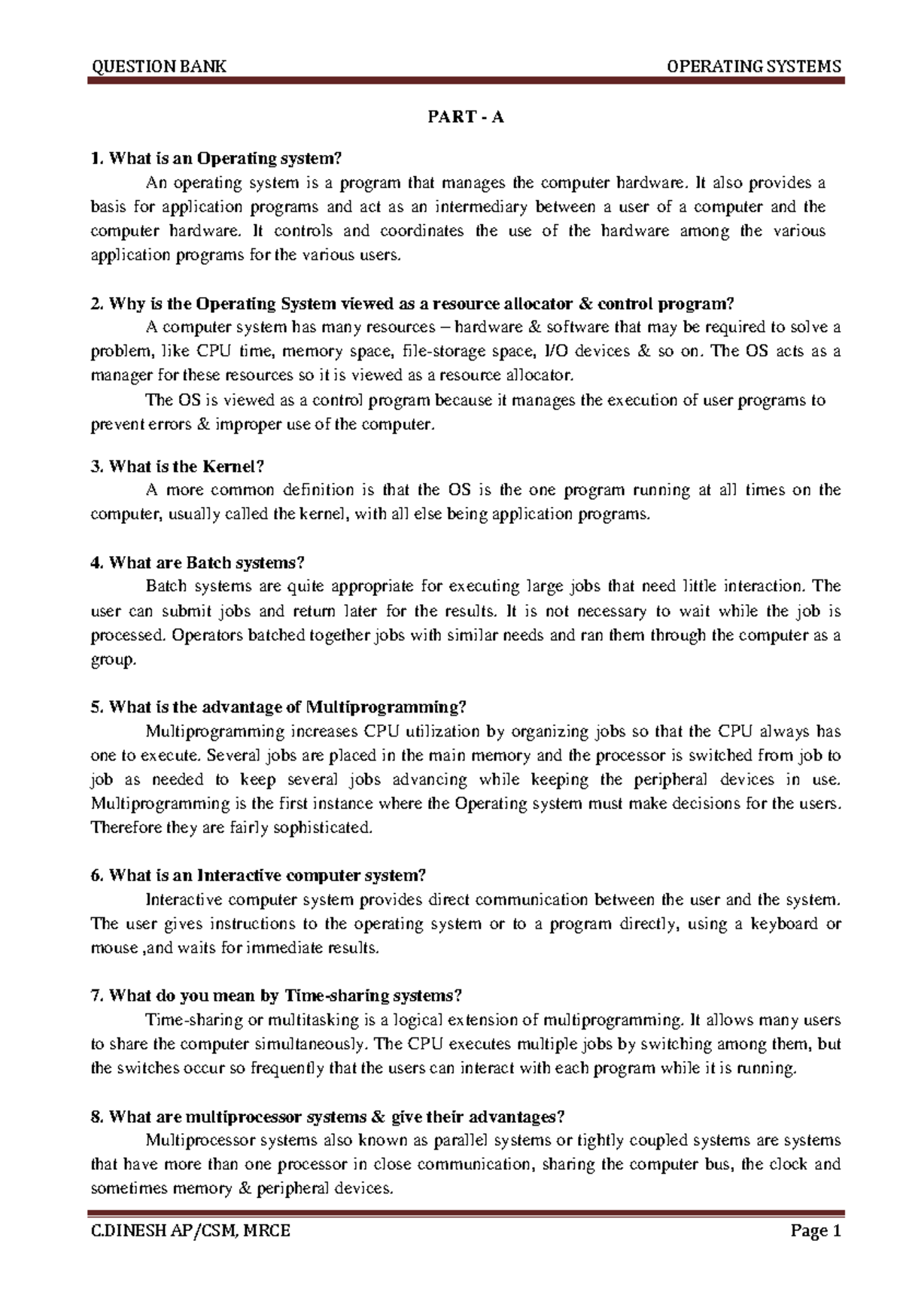 QUESTION BANK OPERATING SYSTEMS

PART - A

1. What is an Operating system?

An operating system is a program that manages the computer hardware. It also provides a basis for application programs and act as an intermediary between a user of a computer and the computer hardware. It controls and coordinates the use of the hardware among the various application programs for the various users.

2. Why is the Operating System viewed as a resource allocator & control program?

A computer system has many resources – hardware & software that may be required to solve a problem, like CPU time, memory space, file-storage space, I/O devices & so on. The OS acts as a manager for these resources so it is viewed as a resource allocator.

The OS is viewed as a control program because it manages the execution of user programs to prevent errors & improper use of the computer.

3. What is the Kernel?

A more common definition is that the OS is the one program running at all times on the computer, usually called the kernel, with all else being application programs.

4. What are Batch systems?

Batch systems are quite appropriate for executing large jobs that need little interaction. The user can submit jobs and return later for the results. It is not necessary to wait while the job is processed. Operators batched together jobs with similar needs and ran them through the computer as a group.

5. What is the advantage of Multiprogramming?

Multiprogramming increases CPU utilization by organizing jobs so that the CPU always has one to execute. Several jobs are placed in the main memory and the processor is switched from job to job as needed to keep several jobs advancing while keeping the peripheral devices in use. Multiprogramming is the first instance where the Operating system must make decisions for the users. Therefore they are fairly sophisticated.

6. What is an Interactive computer system?

Interactive computer system provides direct communication between the user and the system. The user gives instructions to the operating system or to a program directly, using a keyboard or mouse ,and waits for immediate results.

7. What do you mean by Time-sharing systems?

Time-sharing or multitasking is a logical extension of multiprogramming. It allows many users to share the computer simultaneously. The CPU executes multiple jobs by switching among them, but the switches occur so frequently that the users can interact with each program while it is running.

8. What are multiprocessor systems & give their advantages?

Multiprocessor systems also known as parallel systems or tightly coupled systems are systems that have more than one processor in close communication, sharing the computer bus, the clock and sometimes memory & peripheral devices.

C.DINESH AP/CSM, MRCE Page 1